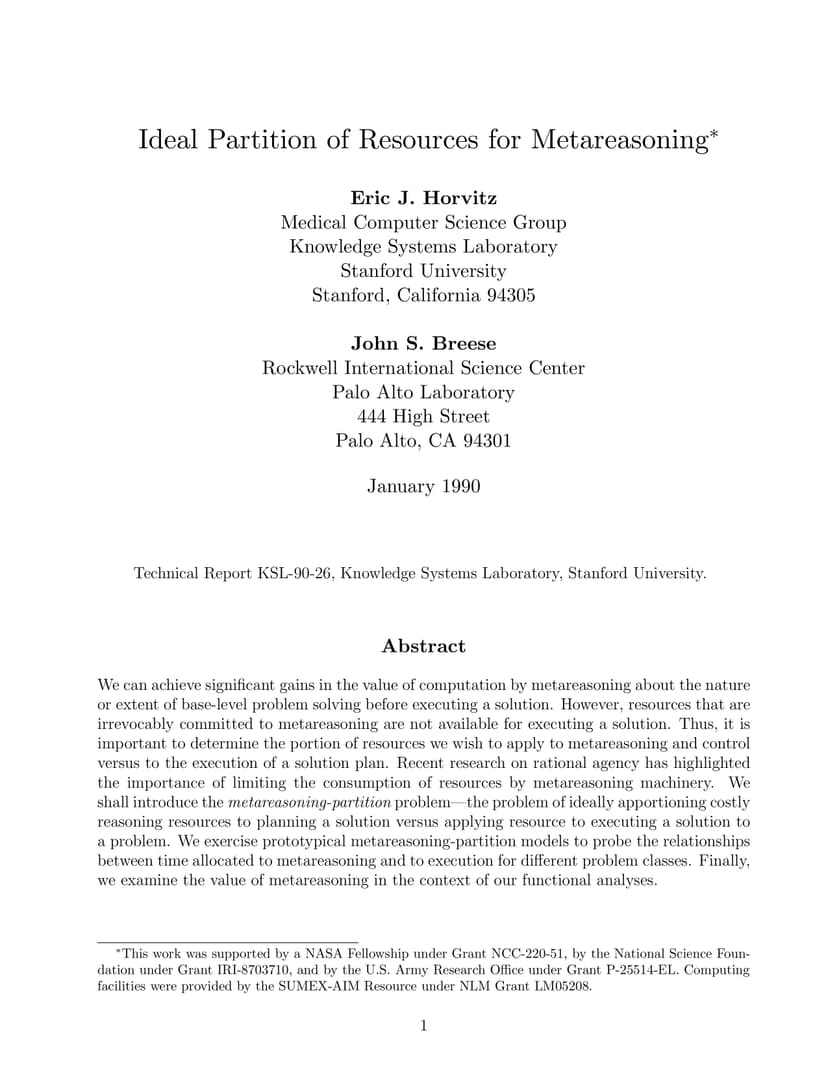 Ideal Partition of Resources for Metareasoning*

Eric J. Horvitz
Medical Computer Science Group
Knowledge Systems Laboratory
Stanford University
Stanford, California 94305

John S. Breese
Rockwell International Science Center
Palo Alto Laboratory
444 High Street
Palo Alto, CA 94301

January 1990

Technical Report KSL-90-26, Knowledge Systems Laboratory, Stanford University.

Abstract

We can achieve significant gains in the value of computation by metareasoning about the nature or extent of base-level problem solving before executing a solution. However, resources that are irrevocably committed to metareasoning are not available for executing a solution. Thus, it is important to determine the portion of resources we wish to apply to metareasoning and control versus to the execution of a solution plan. Recent research on rational agency has highlighted the importance of limiting the consumption of resources by metareasoning machinery. We shall introduce the metareasoning-partition problem—the problem of ideally apportioning costly reasoning resources to planning a solution versus applying resource to executing a solution to a problem. We exercise prototypical metareasoning-partition models to probe the relationships between time allocated to metareasoning and to execution for different problem classes. Finally, we examine the value of metareasoning in the context of our functional analyses.

*This work was supported by a NASA Fellowship under Grant NCC-220-51, by the National Science Foundation under Grant IRI-8703710, and by the U.S. Army Research Office under Grant P-25514-EL. Computing facilities were provided by the SUMEX-AIM Resource under NLM Grant LM05208.

1